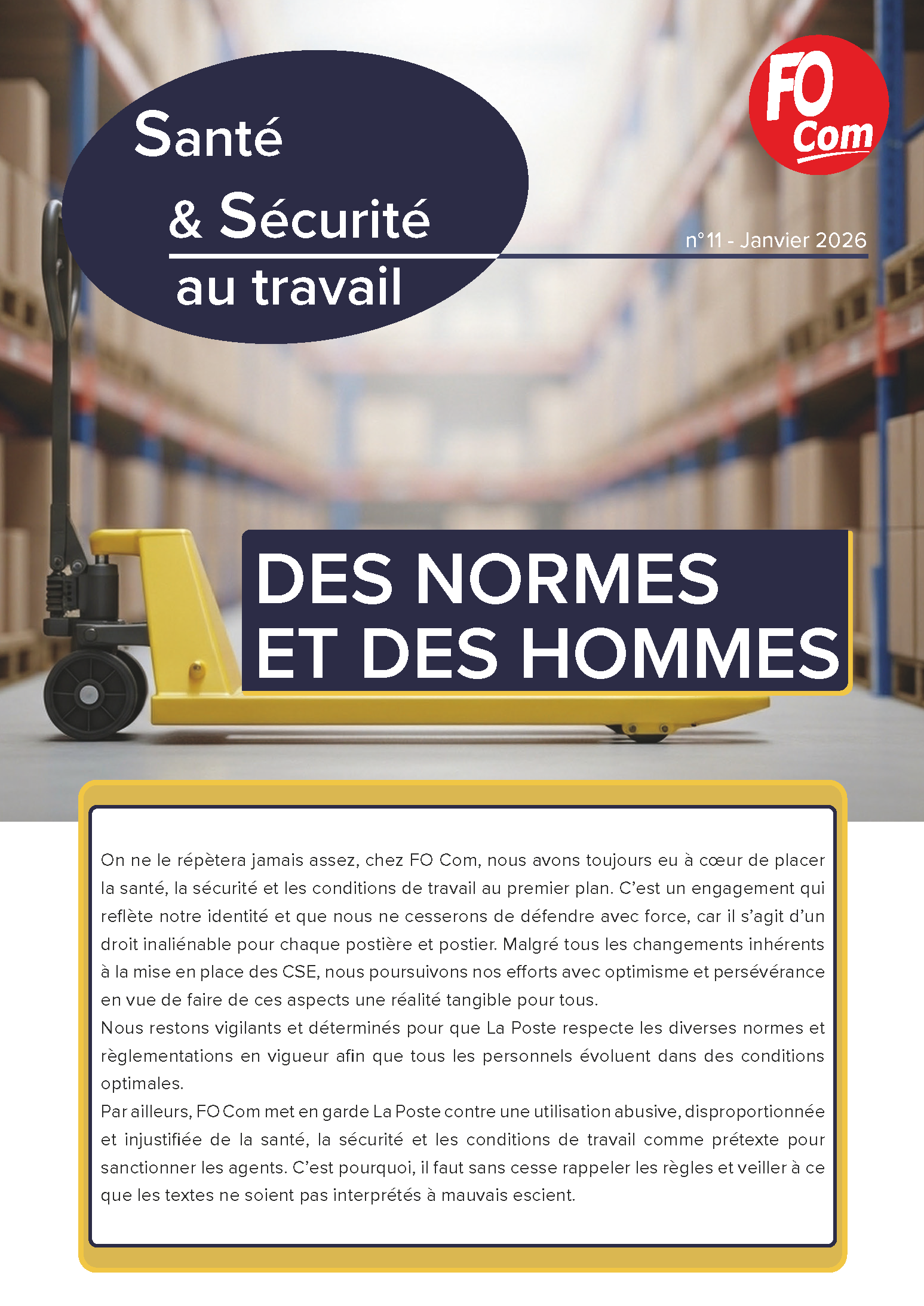 Santé & Sécurité au travail

FO Com

n°11 - Janvier 2026

DES NORMES ET DES HOMMES

On ne le répètera jamais assez, chez FO Com, nous avons toujours eu à cœur de placer la santé, la sécurité et les conditions de travail au premier plan. C'est un engagement qui reflète notre identité et que nous ne cesserons de défendre avec force, car il s'agit d'un droit inaliénable pour chaque postière et postier. Malgré tous les changements inhérents à la mise en place des CSE, nous poursuivons nos efforts avec optimisme et persévérance en vue de faire de ces aspects une réalité tangible pour tous.
Nous restons vigilants et déterminés pour que La Poste respecte les diverses normes et règlementations en vigueur afin que tous les personnels évoluent dans des conditions optimales.
Par ailleurs, FO Com met en garde La Poste contre une utilisation abusive, disproportionnée et injustifiée de la santé, la sécurité et les conditions de travail comme prétexte pour sanctionner les agents. C'est pourquoi, il faut sans cesse rappeler les règles et veiller à ce que les textes ne soient pas interprétés à mauvais escient.